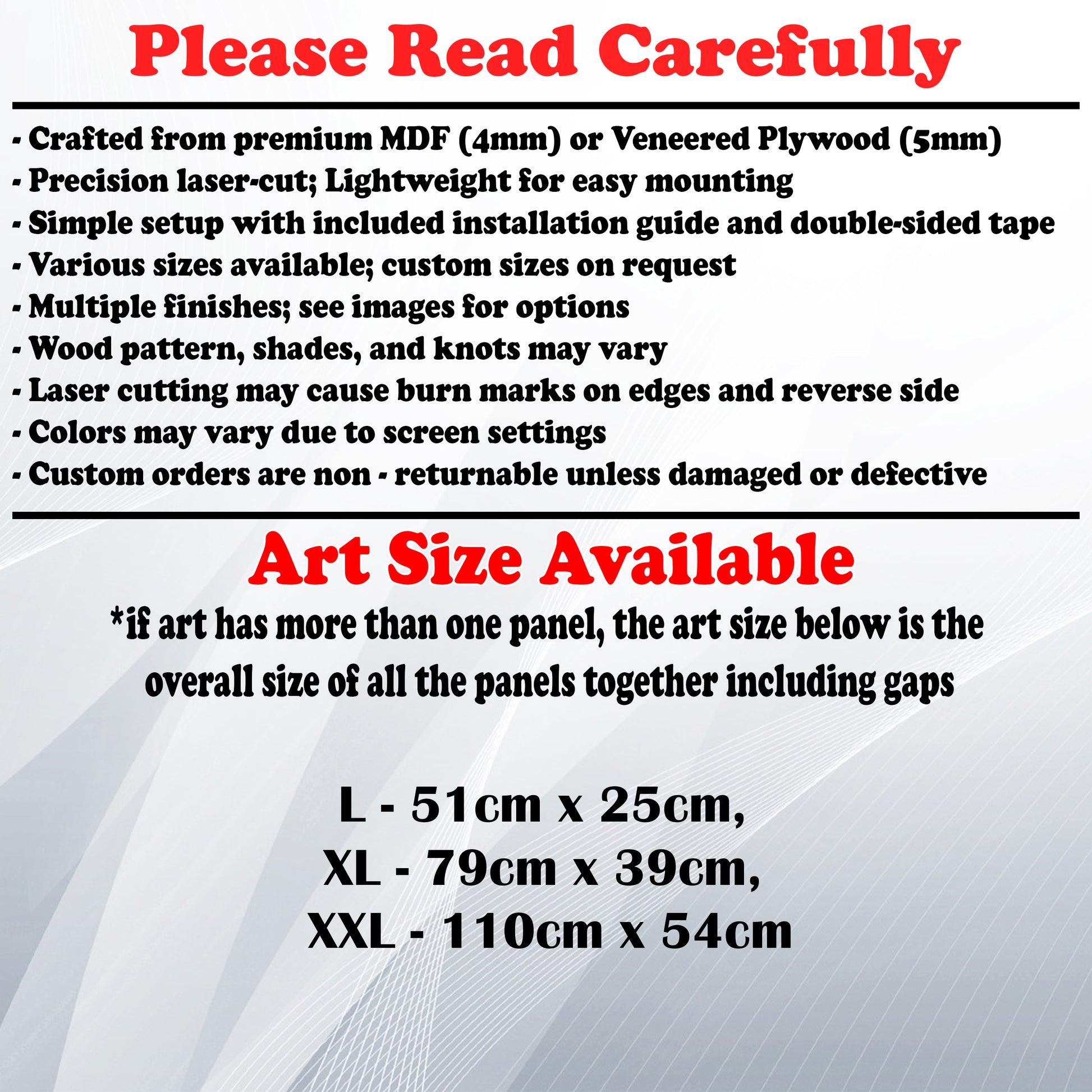 Please Read Carefully

- Crafted from premium MDF (4mm) or Veneered Plywood (5mm)
- Precision laser-cut; Lightweight for easy mounting
- Simple setup with included installation guide and double-sided tape
- Various sizes available; custom sizes on request
- Multiple finishes; see images for options
- Wood pattern, shades, and knots may vary
- Laser cutting may cause burn marks on edges and reverse side
- Colors may vary due to screen settings
- Custom orders are non - returnable unless damaged or defective

Art Size Available

*if art has more than one panel, the art size below is the overall size of all the panels together including gaps

L - 51cm x 25cm,
XL - 79cm x 39cm,
XXL - 110cm x 54cm